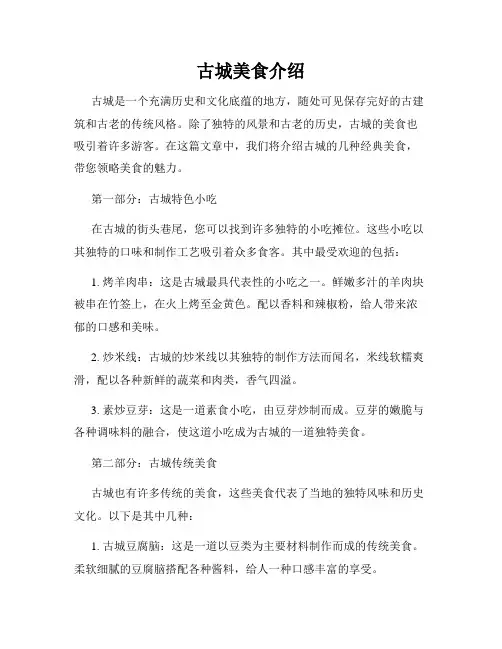 古城美食介绍

古城是一个充满历史和文化底蕴的地方，随处可见保存完好的古建筑和古老的传统风格。除了独特的风景和古老的历史，古城的美食也吸引着许多游客。在这篇文章中，我们将介绍古城的几种经典美食，带您领略美食的魅力。

第一部分：古城特色小吃

在古城的街头巷尾，您可以找到许多独特的小吃摊位。这些小吃以其独特的口味和制作工艺吸引着众多食客。其中最受欢迎的包括：

1. 烤羊肉串：这是古城最具代表性的小吃之一。鲜嫩多汁的羊肉块被串在竹签上，在火上烤至金黄色。配以香料和辣椒粉，给人带来浓郁的口感和美味。

2. 炒米线：古城的炒米线以其独特的制作方法而闻名，米线软糯爽滑，配以各种新鲜的蔬菜和肉类，香气四溢。

3. 素炒豆芽：这是一道素食小吃，由豆芽炒制而成。豆芽的嫩脆与各种调味料的融合，使这道小吃成为古城的一道独特美食。

第二部分：古城传统美食

古城也有许多传统的美食，这些美食代表了当地的独特风味和历史文化。以下是其中几种：

1. 古城豆腐脑：这是一道以豆类为主要材料制作而成的传统美食。柔软细腻的豆腐脑搭配各种酱料，给人一种口感丰富的享受。